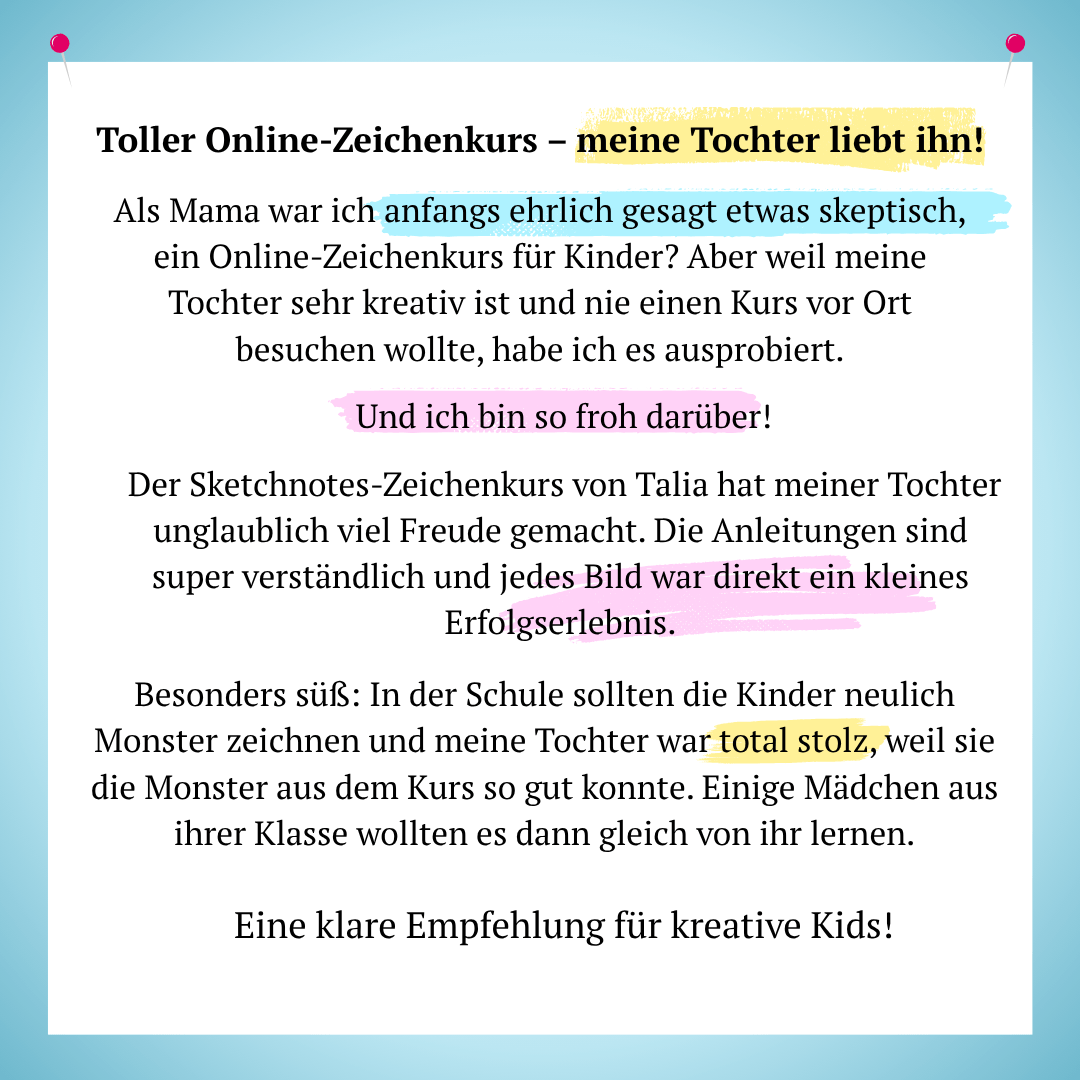 Toller Online-Zeichenkurs – meine Tochter liebt ihn!

Als Mama war ich anfangs ehrlich gesagt etwas skeptisch, ein Online-Zeichenkurs für Kinder? Aber weil meine Tochter sehr kreativ ist und nie einen Kurs vor Ort besuchen wollte, habe ich es ausprobiert.

Und ich bin so froh darüber!

Der Sketchnotes-Zeichenkurs von Talia hat meiner Tochter unglaublich viel Freude gemacht. Die Anleitungen sind super verständlich und jedes Bild war direkt ein kleines Erfolgserlebnis.

Besonders süß: In der Schule sollten die Kinder neulich Monster zeichnen und meine Tochter war total stolz, weil sie die Monster aus dem Kurs so gut konnte. Einige Mädchen aus ihrer Klasse wollten es dann gleich von ihr lernen.

Eine klare Empfehlung für kreative Kids!